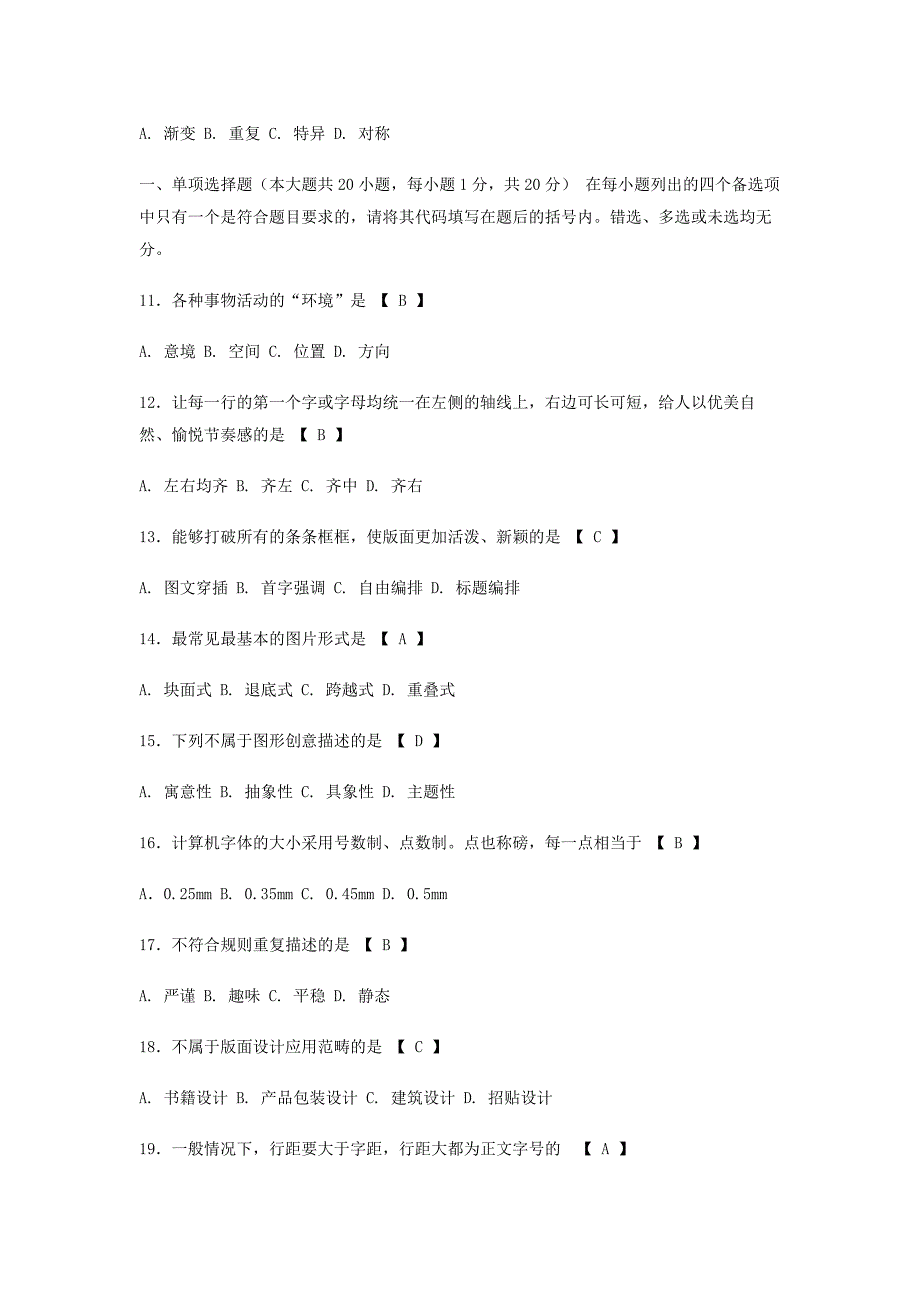 A. 渐变 B. 重复 C. 特异 D. 对称

一、单项选择题（本大题共 20 小题，每小题 1 分，共 20 分） 在每小题列出的四个备选项中只有一个是符合题目要求的，请将其代码填写在题后的括号内。错选、多选或未选均无分。

11. 各种事物活动的“环境”是 【 B 】

A. 意境 B. 空间 C. 位置 D. 方向

12. 让每一行的第一个字或字母均统一在左侧的轴线上，右边可长可短，给人以优美自然、愉悦节奏感的是 【 B 】

A. 左右均齐 B. 齐左 C. 齐中 D. 齐右

13. 能够打破所有的条条框框，使版面更加活泼、新颖的是 【 C 】

A. 图文穿插 B. 首字强调 C. 自由编排 D. 标题编排

14. 最常见最基本的图片形式是 【 A 】

A. 块面式 B. 退底式 C. 跨越式 D. 重叠式

15. 下列不属于图形创意描述的是 【 D 】

A. 寓意性 B. 抽象性 C. 具象性 D. 主题性

16. 计算机字体的大小采用号数制、点数制。点也称磅，每一点相当于 【 B 】

A. 0.25mm B. 0.35mm C. 0.45mm D. 0.5mm

17. 不符合规则重复描述的是 【 B 】

A. 严谨 B. 趣味 C. 平稳 D. 静态

18. 不属于版面设计应用范畴的是 【 C 】

A. 书籍设计 B. 产品包装设计 C. 建筑设计 D. 招贴设计

19. 一般情况下，行距要大于字距，行距大都为正文字号的 【 A 】